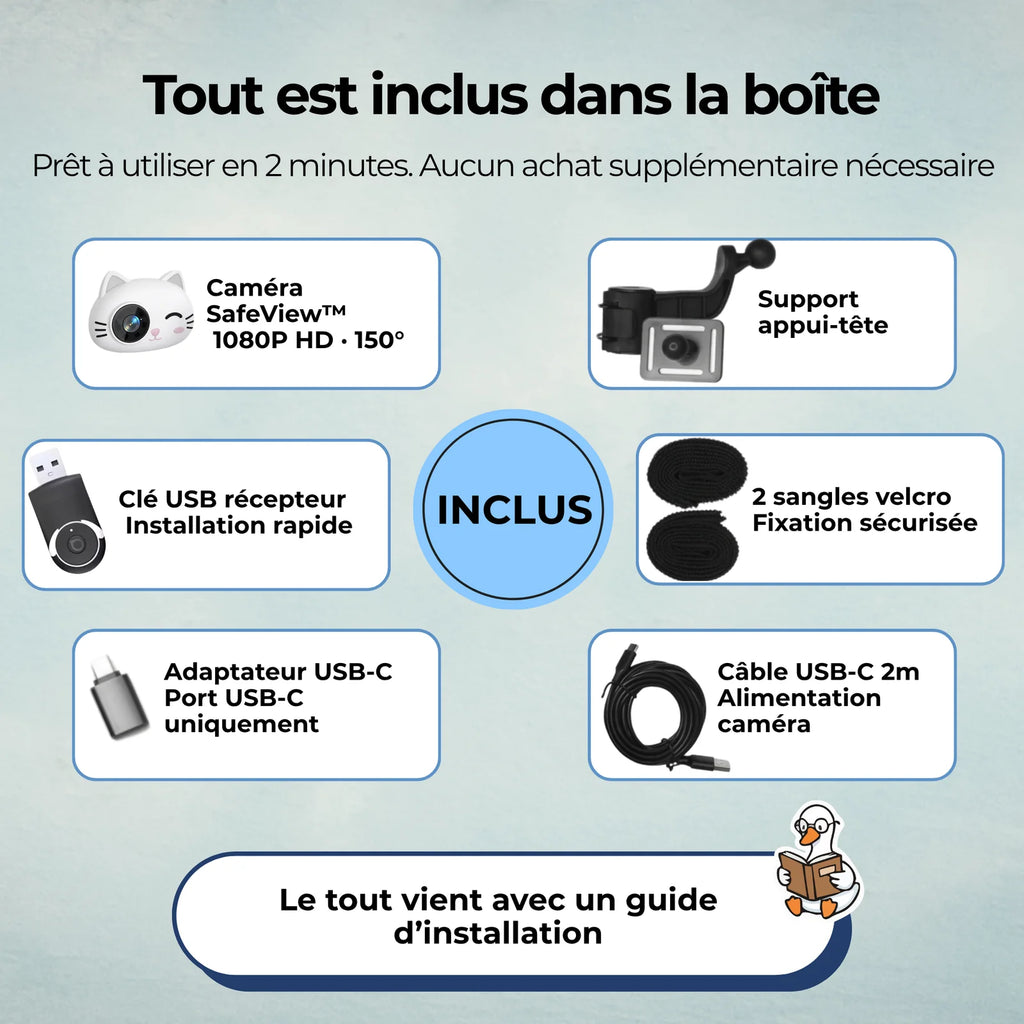 Tout est inclus dans la boîte

Prêt à utiliser en 2 minutes. Aucun achat supplémentaire nécessaire

Caméra
SafeView™
1080P HD · 150°

Support
appui-tête

Clé USB récepteur
Installation rapide

INCLUS

2 sangles velcro
Fixation sécurisée

Adaptateur USB-C
Port USB-C
uniquement

Câble USB-C 2m
Alimentation
caméra

Le tout vient avec un guide d'installation